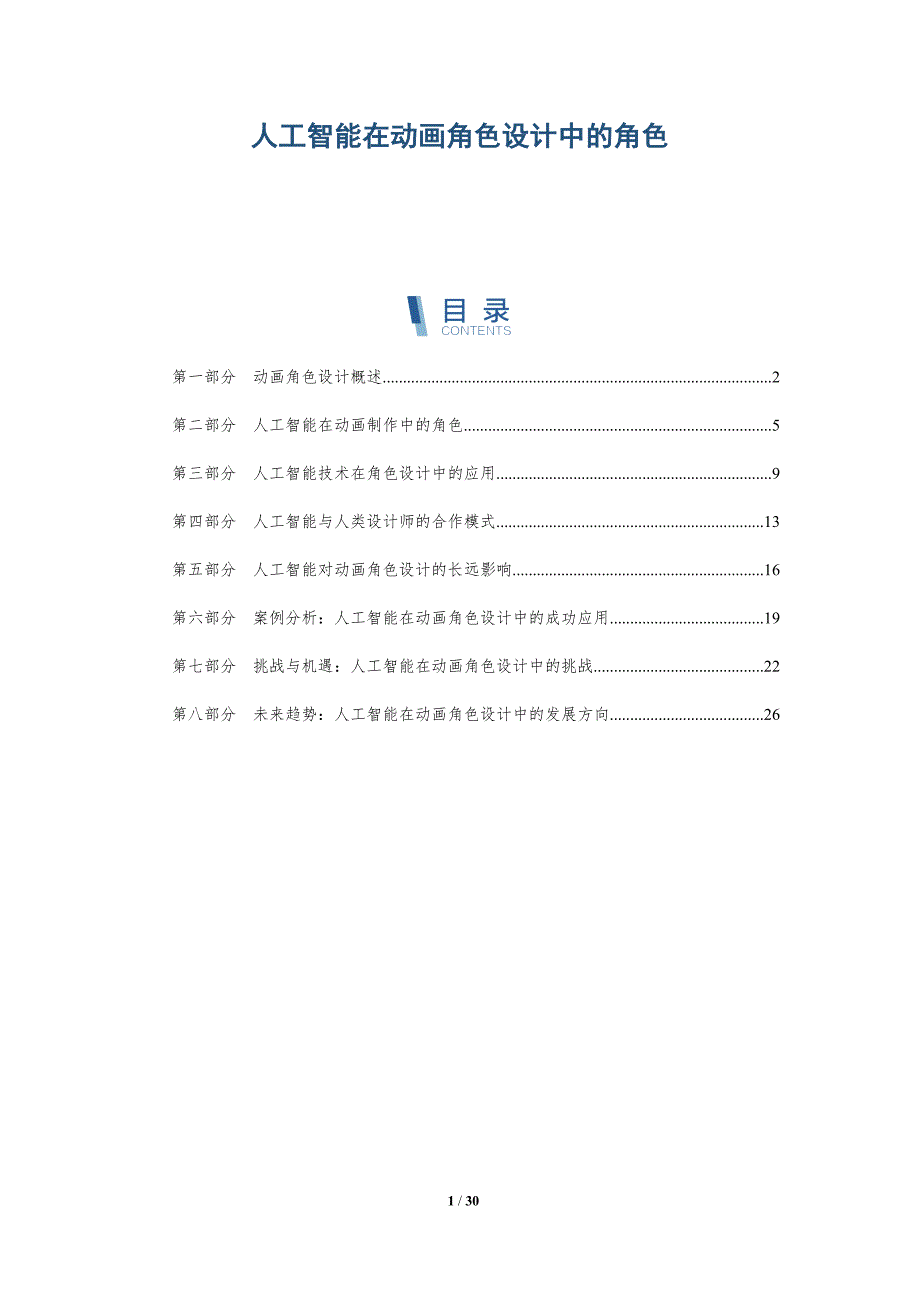 人工智能在动画角色设计中的角色

目录
CONTENTS

第一部分 动画角色设计概述 2

第二部分 人工智能在动画制作中的角色 5

第三部分 人工智能技术在角色设计中的应用 9

第四部分 人工智能与人类设计师的合作模式 13

第五部分 人工智能对动画角色设计的长远影响 16

第六部分 案例分析：人工智能在动画角色设计中的成功应用 19

第七部分 挑战与机遇：人工智能在动画角色设计中的挑战 22

第八部分 未来趋势：人工智能在动画角色设计中的发展方向 26

1 / 30